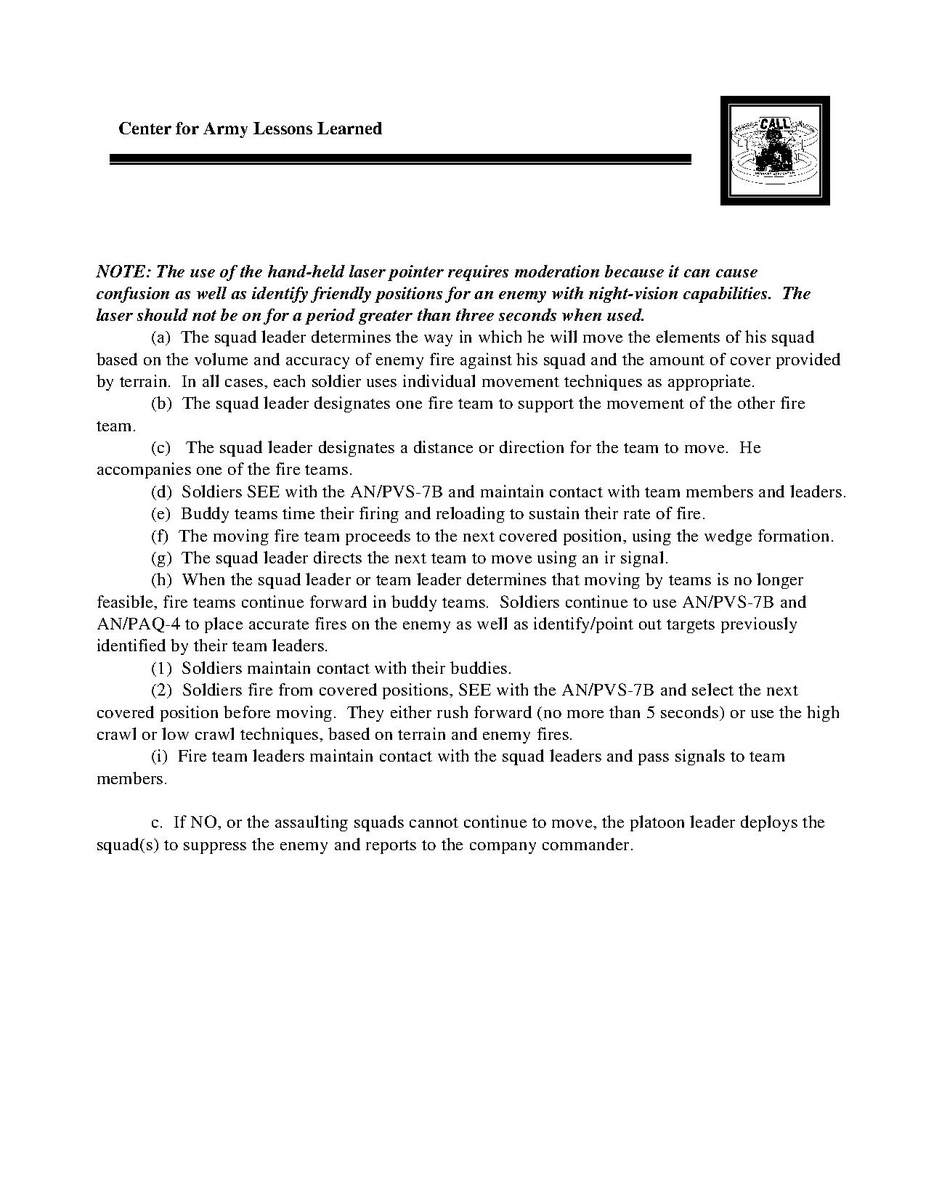 Center for Army Lessons Learned

CALL

NOTE: The use of the hand-held laser pointer requires moderation because it can cause confusion as well as identify friendly positions for an enemy with night-vision capabilities. The laser should not be on for a period greater than three seconds when used.

(a) The squad leader determines the way in which he will move the elements of his squad based on the volume and accuracy of enemy fire against his squad and the amount of cover provided by terrain. In all cases, each soldier uses individual movement techniques as appropriate.

(b) The squad leader designates one fire team to support the movement of the other fire team.

(c) The squad leader designates a distance or direction for the team to move. He accompanies one of the fire teams.

(d) Soldiers SEE with the AN/PVS-7B and maintain contact with team members and leaders.

(e) Buddy teams time their firing and reloading to sustain their rate of fire.

(f) The moving fire team proceeds to the next covered position, using the wedge formation.

(g) The squad leader directs the next team to move using an ir signal.

(h) When the squad leader or team leader determines that moving by teams is no longer feasible, fire teams continue forward in buddy teams. Soldiers continue to use AN/PVS-7B and AN/PAQ-4 to place accurate fires on the enemy as well as identify/point out targets previously identified by their team leaders.

(1) Soldiers maintain contact with their buddies.

(2) Soldiers fire from covered positions, SEE with the AN/PVS-7B and select the next covered position before moving. They either rush forward (no more than 5 seconds) or use the high crawl or low crawl techniques, based on terrain and enemy fires.

(i) Fire team leaders maintain contact with the squad leaders and pass signals to team members.

c. If NO, or the assaulting squads cannot continue to move, the platoon leader deploys the squad(s) to suppress the enemy and reports to the company commander.